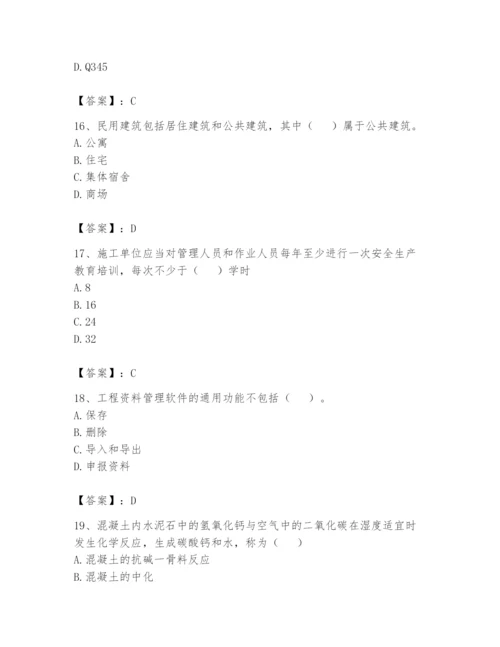 D. Q345

【答案】：C

16、民用建筑包括居住建筑和公共建筑，其中（　）属于公共建筑。
A. 公寓
B. 住宅
C. 集体宿舍
D. 商场

【答案】：D

17、施工单位应当对管理人员和作业人员每年至少进行一次安全生产教育培训，每次不少于（　）学时
A. 8
B. 16
C. 24
D. 32

【答案】：C

18、工程资料管理软件的通用功能不包括（　）。
A. 保存
B. 删除
C. 导入和导出
D. 申报资料

【答案】：D

19、混凝土内水泥石中的氢氧化钙与空气中的二氧化碳在湿度适宜时发生化学反应，生成碳酸钙和水，称为（　）
A. 混凝土的抗碱一骨料反应
B. 混凝土的中化